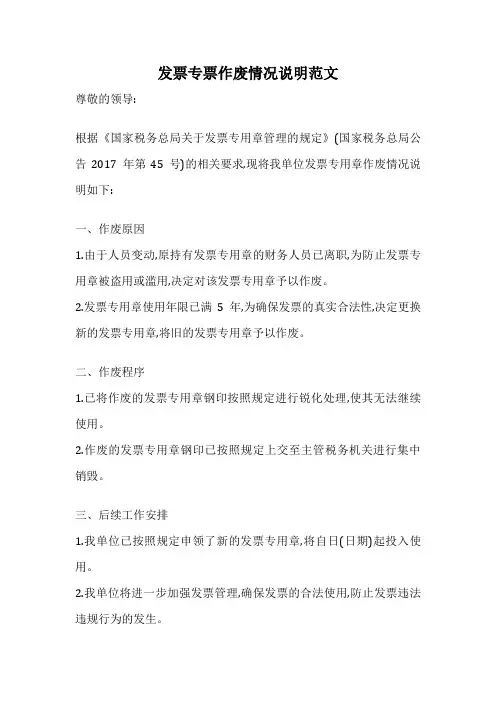 发票专票作废情况说明范文

尊敬的领导:

根据《国家税务总局关于发票专用章管理的规定》(国家税务总局公告 2017 年第 45 号)的相关要求,现将我单位发票专用章作废情况说明如下:

一、作废原因

1.由于人员变动,原持有发票专用章的财务人员已离职,为防止发票专用章被盗用或滥用,决定对该发票专用章予以作废。

2.发票专用章使用年限已满 5 年,为确保发票的真实合法性,决定更换新的发票专用章,将旧的发票专用章予以作废。

二、作废程序

1.已将作废的发票专用章钢印按照规定进行锐化处理,使其无法继续使用。

2.作废的发票专用章钢印已按照规定上交至主管税务机关进行集中销毁。

三、后续工作安排

1.我单位已按照规定申领了新的发票专用章,将自日(日期)起投入使用。

2.我单位将进一步加强发票管理,确保发票的合法使用,防止发票违法违规行为的发生。